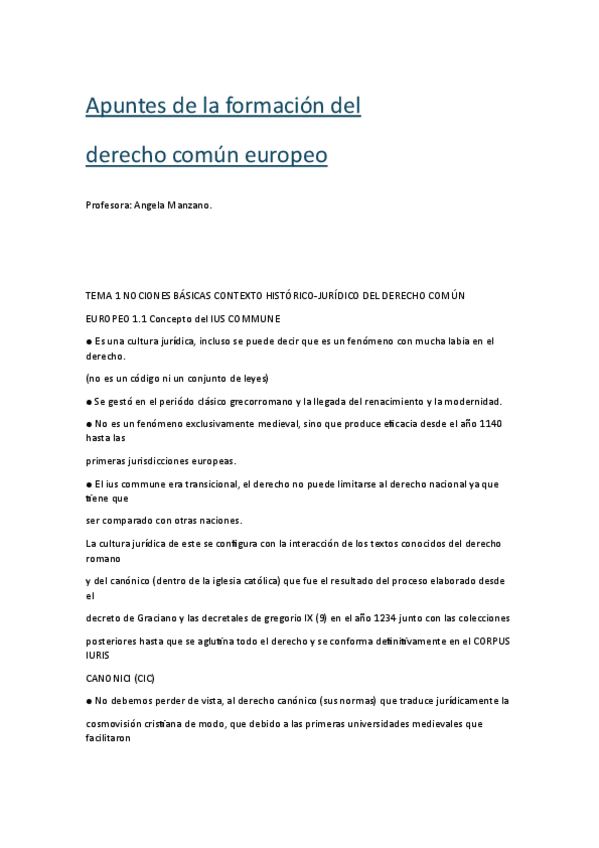 Apuntes de la formación del

derecho común europeo

Profesora: Angela Manzano.

TEMA 1 NOCIONES BÁSICAS CONTEXTO HISTÓRICO-JURÍDICO DEL DERECHO COMÚN

EUROPEO 1.1 Concepto del IUS COMMUNE

● Es una cultura jurídica, incluso se puede decir que es un fenómeno con mucha labia en el derecho.

(no es un código ni un conjunto de leyes)

● Se gestó en el periódo clásico grecorromano y la llegada del renacimiento y la modernidad.

● No es un fenómeno exclusivamente medieval, sino que produce eficacia desde el año 1140 hasta las

primeras jurisdicciones europeas.

● El ius commune era transicional, el derecho no puede limitarse al derecho nacional ya que tiene que

ser comparado con otras naciones.

La cultura jurídica de este se configura con la interacción de los textos conocidos del derecho romano

y del canónico (dentro de la iglesia católica) que fue el resultado del proceso elaborado desde el

decreto de Graciano y las decretales de gregorio IX (9) en el año 1234 junto con las colecciones

posteriores hasta que se aglutina todo el derecho y se conforma definitivamente en el CORPUS IURIS

CANONICI (CIC)

● No debemos perder de vista, al derecho canónico (sus normas) que traduce jurídicamente la

cosmovisión cristiana de modo, que debido a las primeras universidades medievales que facilitaron